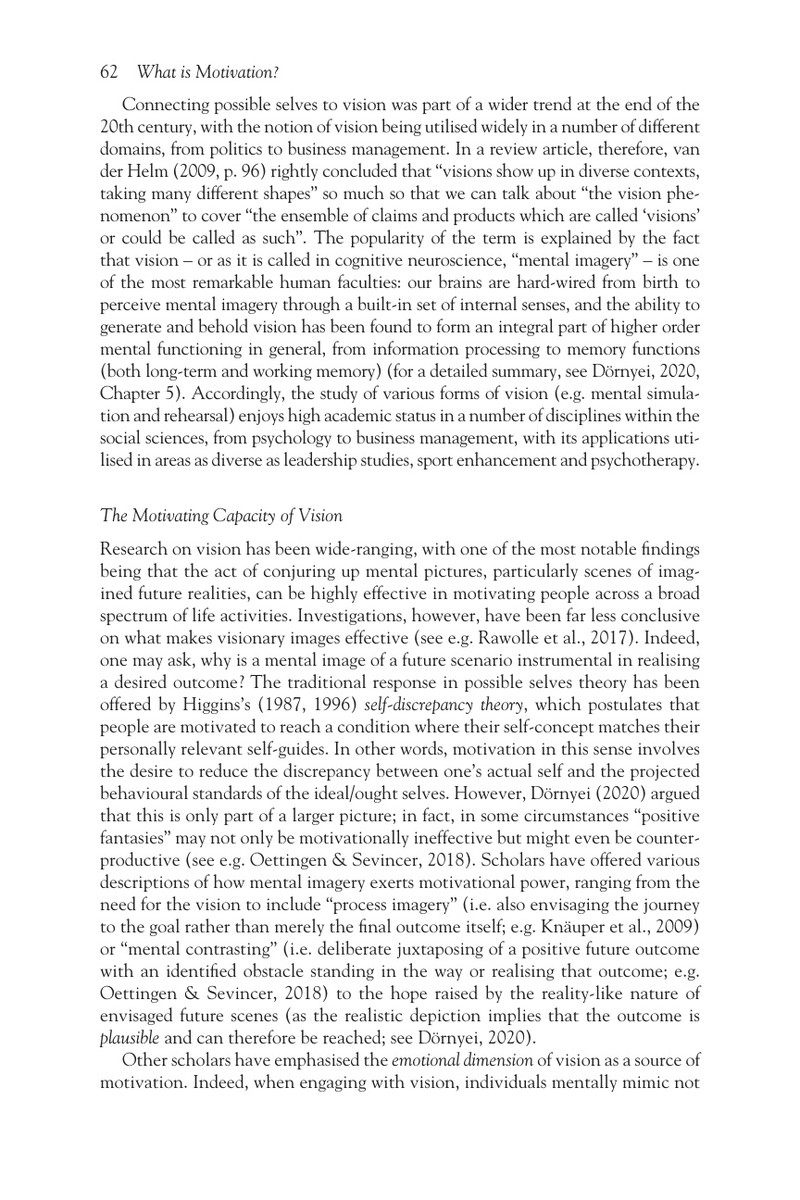 62 What is Motivation?

Connecting possible selves to vision was part of a wider trend at the end of the 20th century, with the notion of vision being utilised widely in a number of different domains, from politics to business management. In a review article, therefore, van der Helm (2009, p. 96) rightly concluded that "visions show up in diverse contexts, taking many different shapes" so much so that we can talk about "the vision phenomenon" to cover "the ensemble of claims and products which are called 'visions' or could be called as such". The popularity of the term is explained by the fact that vision – or as it is called in cognitive neuroscience, "mental imagery" – is one of the most remarkable human faculties: our brains are hard-wired from birth to perceive mental imagery through a built-in set of internal senses, and the ability to generate and behold vision has been found to form an integral part of higher order mental functioning in general, from information processing to memory functions (both long-term and working memory) (for a detailed summary, see Dörnyei, 2020, Chapter 5). Accordingly, the study of various forms of vision (e.g. mental simulation and rehearsal) enjoys high academic status in a number of disciplines within the social sciences, from psychology to business management, with its applications utilised in areas as diverse as leadership studies, sport enhancement and psychotherapy.

The Motivating Capacity of Vision

Research on vision has been wide-ranging, with one of the most notable findings being that the act of conjuring up mental pictures, particularly scenes of imagined future realities, can be highly effective in motivating people across a broad spectrum of life activities. Investigations, however, have been far less conclusive on what makes visionary images effective (see e.g. Rawolle et al., 2017). Indeed, one may ask, why is a mental image of a future scenario instrumental in realising a desired outcome? The traditional response in possible selves theory has been offered by Higgins's (1987, 1996) self-discrepancy theory, which postulates that people are motivated to reach a condition where their self-concept matches their personally relevant self-guides. In other words, motivation in this sense involves the desire to reduce the discrepancy between one's actual self and the projected behavioural standards of the ideal/ought selves. However, Dörnyei (2020) argued that this is only part of a larger picture; in fact, in some circumstances "positive fantasies" may not only be motivationally ineffective but might even be counterproductive (see e.g. Oettingen & Sevincer, 2018). Scholars have offered various descriptions of how mental imagery exerts motivational power, ranging from the need for the vision to include "process imagery" (i.e. also envisaging the journey to the goal rather than merely the final outcome itself; e.g. Knäuper et al., 2009) or "mental contrasting" (i.e. deliberate juxtaposing of a positive future outcome with an identified obstacle standing in the way or realising that outcome; e.g. Oettingen & Sevincer, 2018) to the hope raised by the reality-like nature of envisaged future scenes (as the realistic depiction implies that the outcome is plausible and can therefore be reached; see Dörnyei, 2020).

Other scholars have emphasised the emotional dimension of vision as a source of motivation. Indeed, when engaging with vision, individuals mentally mimic not